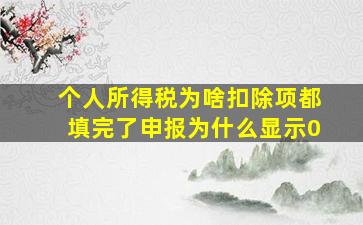 个人所得税为啥扣除项都填完了申报为什么显示0